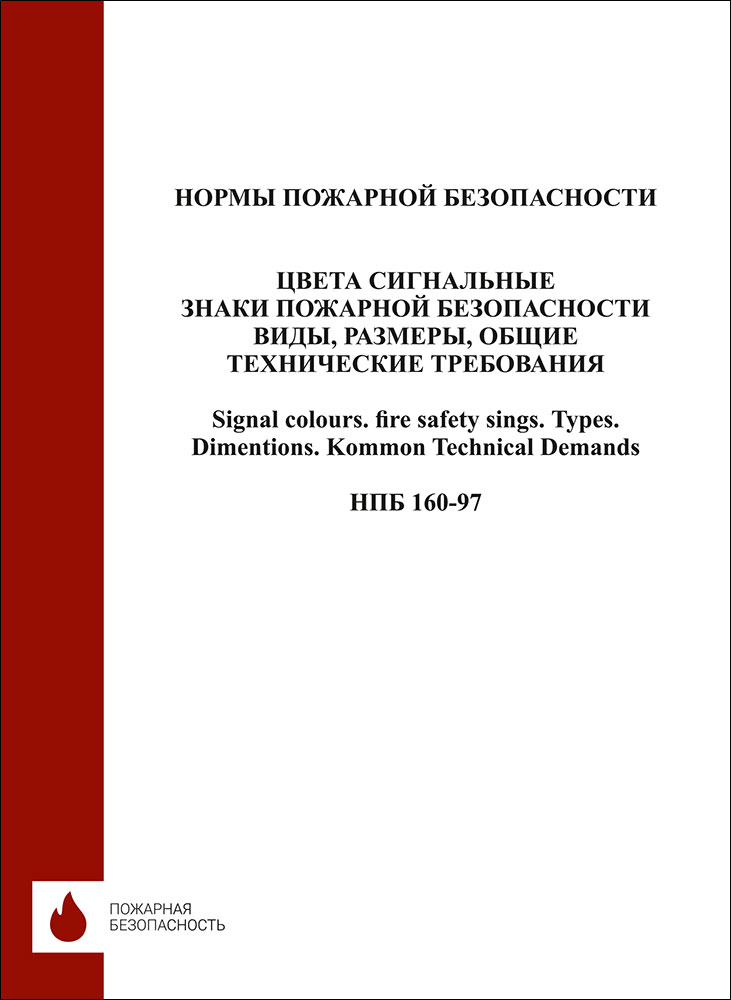 НОРМЫ ПОЖАРНОЙ БЕЗОПАСНОСТИ

ЦВЕТА СИГНАЛЬНЫЕ
ЗНАКИ ПОЖАРНОЙ БЕЗОПАСНОСТИ
ВИДЫ, РАЗМЕРЫ, ОБЩИЕ
ТЕХНИЧЕСКИЕ ТРЕБОВАНИЯ

Signal colours. fire safety sings. Types. Dimentions. Kommon Technical Demands

НПБ 160-97

ПОЖАРНАЯ
БЕЗОПАСНОСТЬ